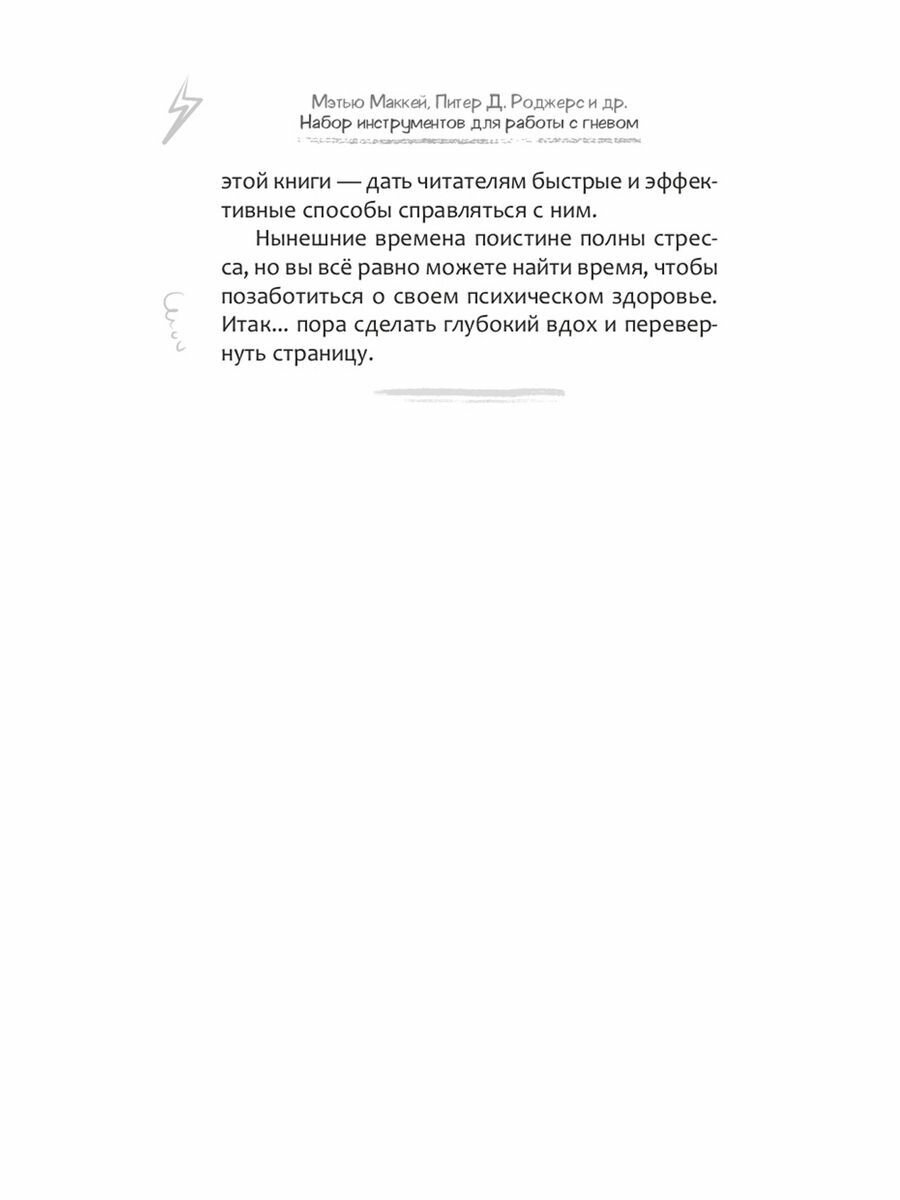 Мэтью Маккей, Питер Д. Роджерс и др.
Набор инструментов для работы с гневом

этой книги — дать читателям быстрые и эффективные способы справляться с ним.

Нынешние времена поистине полны стресса, но вы всё равно можете найти время, чтобы позаботиться о своем психическом здоровье. Итак... пора сделать глубокий вдох и перевернуть страницу.